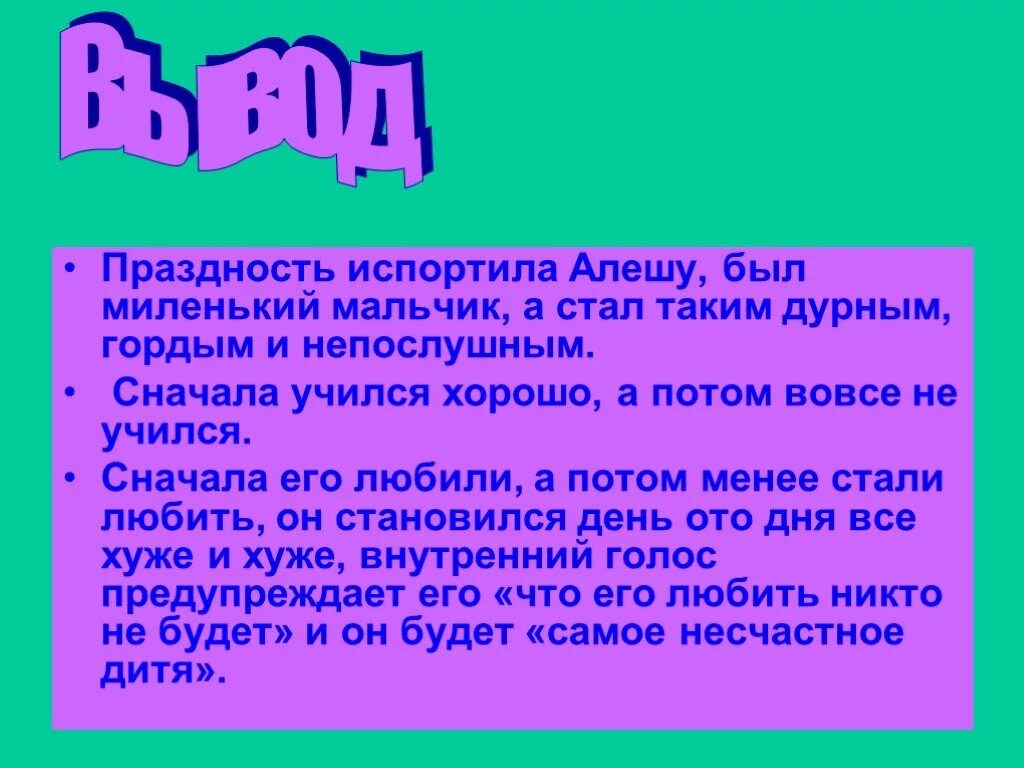 ВЫВОД

• Праздность испортила Алешу, был миленький мальчик, а стал таким дурным, гордым и непослушным.
• Сначала учился хорошо, а потом вовсе не учился.
• Сначала его любили, а потом менее стали любить, он становился день ото дня все хуже и хуже, внутренний голос предупреждает его «что его любить никто не будет» и он будет «самое несчастное дитя».